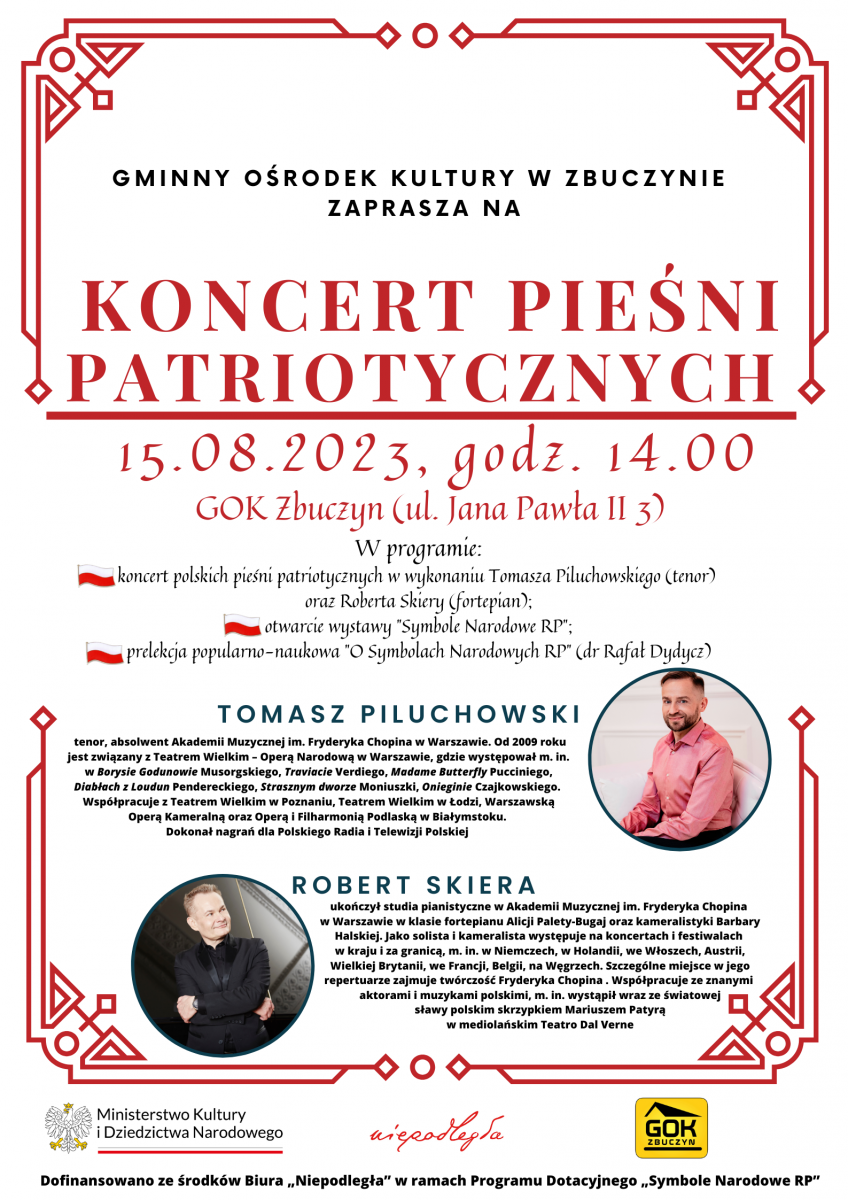 GMINNY OŚRODEK KULTURY W ZBUCZYNIE
ZAPRASZA NA

KONCERT PIEŚNI PATRIOTYCZNYCH

15.08.2023, godz. 14.00

GOK Zbuczyn (ul. Jana Pawła II 3)

W programie:
koncert polskich pieśni patriotycznych w wykonaniu Tomasza Piluchowskiego (tenor) oraz Roberta Skiery (fortepian);
otwarcie wystawy "Symbole Narodowe RP";
prelekcja popularno-naukowa "O Symbolach Narodowych RP" (dr Rafał Dydycz)

TOMASZ PILUCHOWSKI

tenor, absolwent Akademii Muzycznej im. Fryderyka Chopina w Warszawie. Od 2009 roku jest związany z Teatrem Wielkim – Operą Narodową w Warszawie, gdzie występował m. in. w Borysie Godunowie Musorgskiego, Traviacie Verdiego, Madame Butterfly Pucciniego, Diabłach z Loudun Pendereckiego, Strasznym dworze Moniuszki, Onieginie Czajkowskiego. Współpracuje z Teatrem Wielkim w Poznaniu, Teatrem Wielkim w Łodzi, Warszawską Operą Kameralną oraz Operą i Filharmonią Podlaską w Białymstoku. Dokonał nagrań dla Polskiego Radia i Telewizji Polskiej

ROBERT SKIERA

ukończył studia pianistyczne w Akademii Muzycznej im. Fryderyka Chopina w Warszawie w klasie fortepianu Alicji Palety-Bugaj oraz kameralistyki Barbary Halskiej. Jako solista i kameralista występuje na koncertach i festiwalach w kraju i za granicą, m. in. w Niemczech, w Holandii, we Włoszech, Austrii, Wielkiej Brytanii, we Francji, Belgii, na Węgrzech. Szczególne miejsce w jego repertuarze zajmuje twórczość Fryderyka Chopina . Współpracuje ze znanymi aktorami i muzykami polskimi, m. in. wystąpił wraz ze światowej sławy polskim skrzypkiem Mariuszem Patyrą w mediolańskim Teatro Dal Verne

Ministerstwo Kultury i Dziedzictwa Narodowego

niepodległa

GOK ZBUCZYN

Dofinansowano ze środków Biura „Niepodległa" w ramach Programu Dotacyjnego „Symbole Narodowe RP"